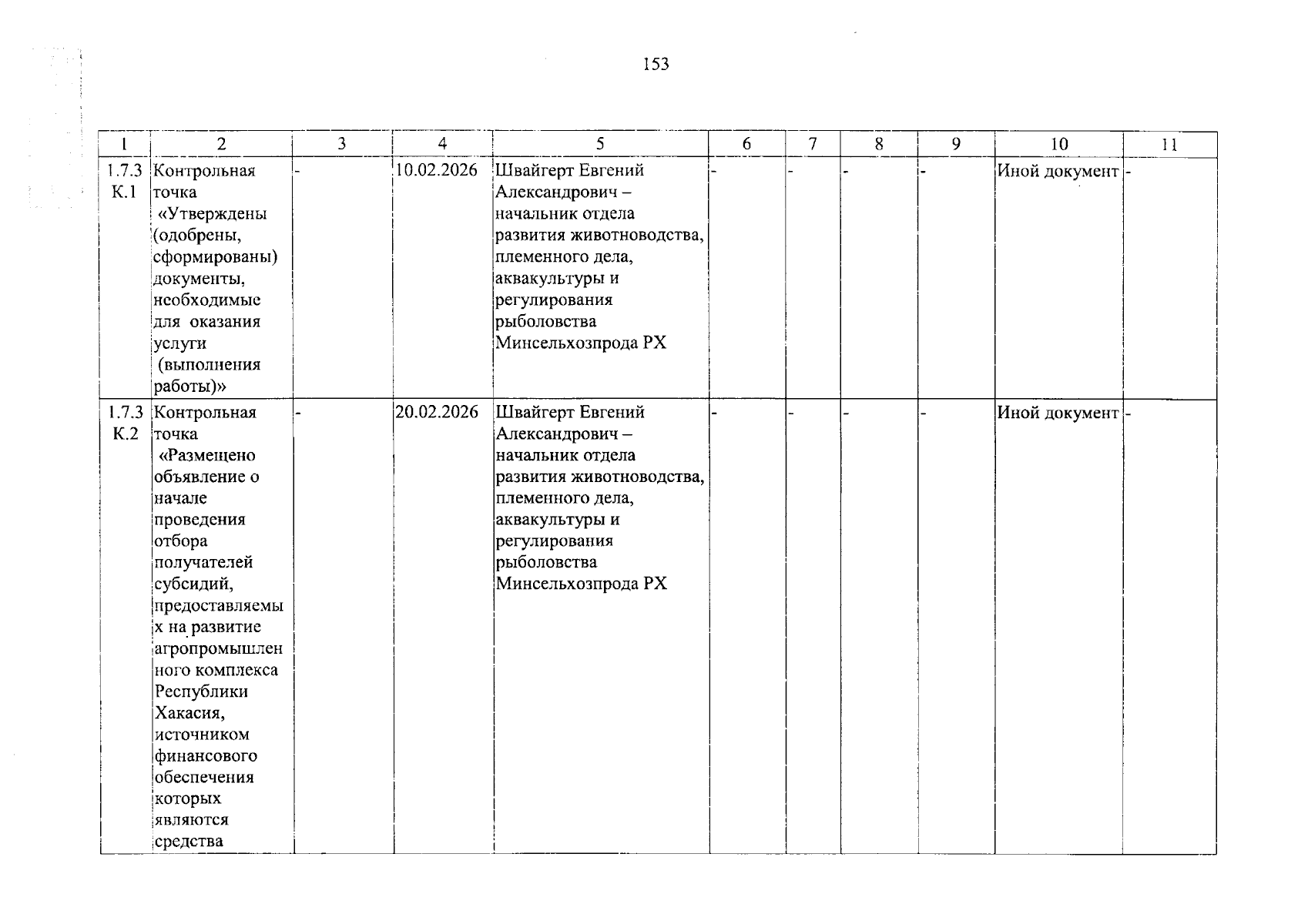 153

| 1 | 2 | 3 | 4 | 5 | 6 | 7 | 8 | 9 | 10 | 11 |
|---|---|---|---|---|---|---|---|---|---|---|
| 1.7.3 К.1 | Контрольная точка «Утверждены (одобрены, сформированы) документы, необходимые для оказания услуги (выполнения работы)» | - | 10.02.2026 | Швайгерт Евгений Александрович – начальник отдела развития животноводства, племенного дела, аквакультуры и регулирования рыболовства Минсельхозпрода РХ | - | - | - | - | Иной документ | - |
| 1.7.3 К.2 | Контрольная точка «Размещено объявление о начале проведения отбора получателей субсидий, предоставляемых на развитие агропромышленного комплекса Республики Хакасия, источником финансового обеспечения которых являются средства | - | 20.02.2026 | Швайгерт Евгений Александрович – начальник отдела развития животноводства, племенного дела, аквакультуры и регулирования рыболовства Минсельхозпрода РХ | - | - | - | - | Иной документ | - |